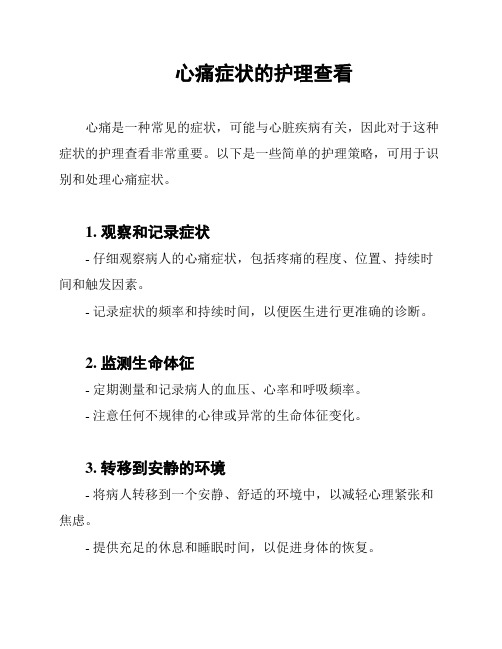 心痛症状的护理查看

心痛是一种常见的症状，可能与心脏疾病有关，因此对于这种症状的护理查看非常重要。以下是一些简单的护理策略，可用于识别和处理心痛症状。

1. 观察和记录症状

- 仔细观察病人的心痛症状，包括疼痛的程度、位置、持续时间和触发因素。

- 记录症状的频率和持续时间，以便医生进行更准确的诊断。

2. 监测生命体征

- 定期测量和记录病人的血压、心率和呼吸频率。

- 注意任何不规律的心律或异常的生命体征变化。

3. 转移到安静的环境

- 将病人转移到一个安静、舒适的环境中，以减轻心理紧张和焦虑。

- 提供充足的休息和睡眠时间，以促进身体的恢复。